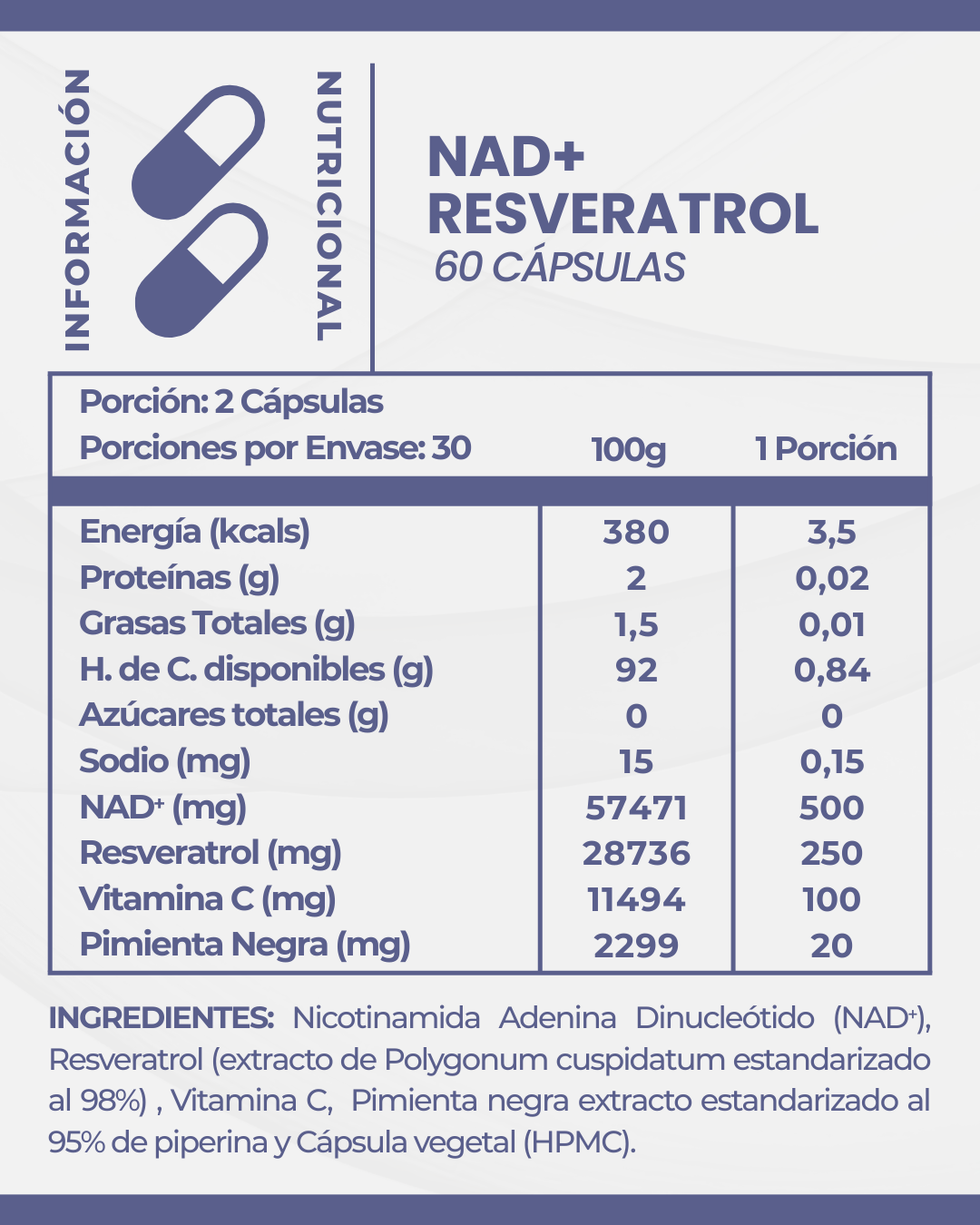 INFORMACIÓN NUTRICIONAL

NAD+
RESVERATROL
60 CÁPSULAS

Porción: 2 Cápsulas
Porciones por Envase: 30

| | 100g | 1 Porción |
|---|---|---|
| Energía (kcals) | 380 | 3,5 |
| Proteínas (g) | 2 | 0,02 |
| Grasas Totales (g) | 1,5 | 0,01 |
| H. de C. disponibles (g) | 92 | 0,84 |
| Azúcares totales (g) | 0 | 0 |
| Sodio (mg) | 15 | 0,15 |
| NAD$^+$ (mg) | 57471 | 500 |
| Resveratrol (mg) | 28736 | 250 |
| Vitamina C (mg) | 11494 | 100 |
| Pimienta Negra (mg) | 2299 | 20 |

INGREDIENTES: Nicotinamida Adenina Dinucleótido (NAD$^+$), Resveratrol (extracto de Polygonum cuspidatum estandarizado al 98%) , Vitamina C, Pimienta negra extracto estandarizado al 95% de piperina y Cápsula vegetal (HPMC).